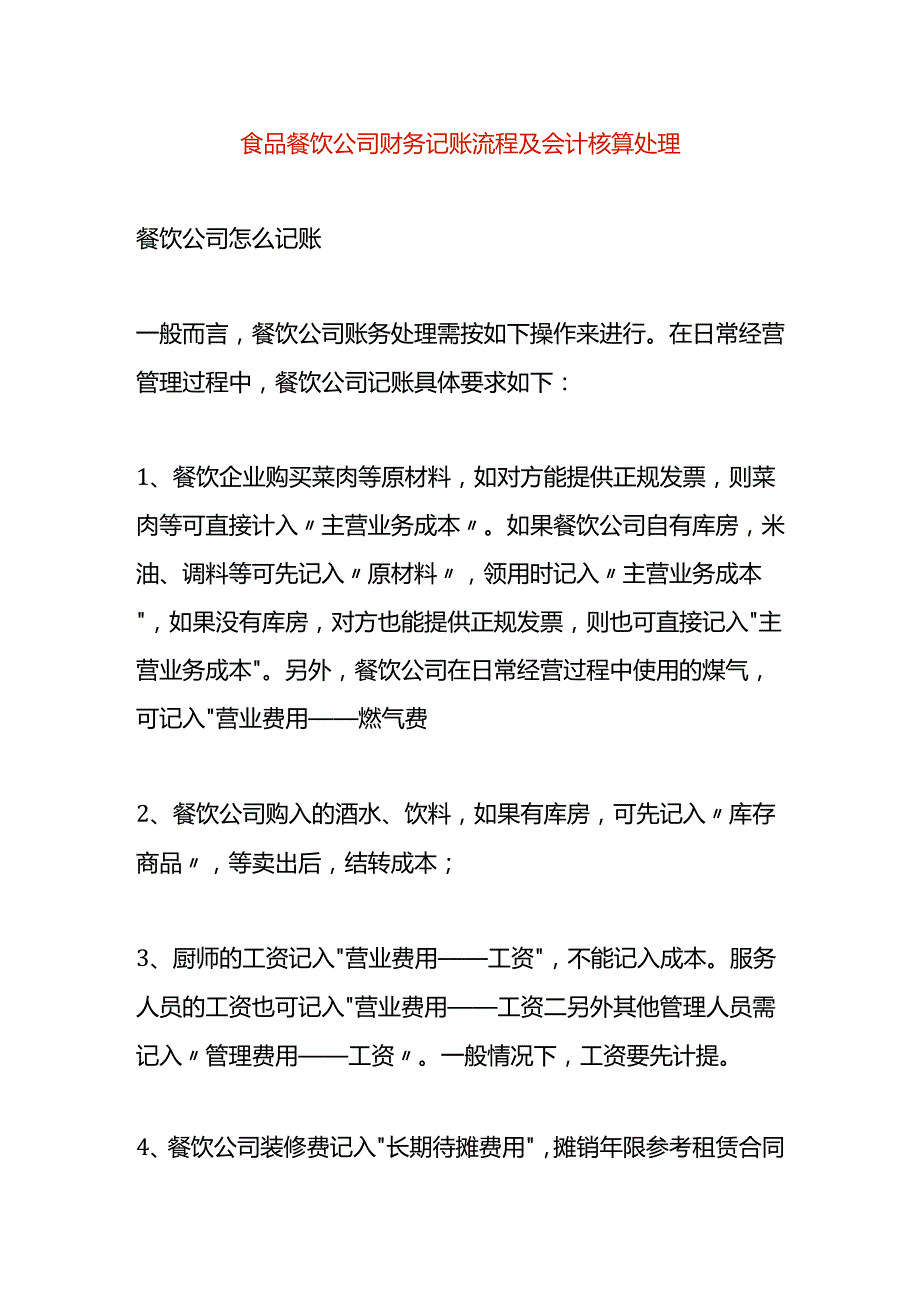 食品餐饮公司财务记账流程及会计核算处理

餐饮公司怎么记账

一般而言，餐饮公司账务处理需按如下操作来进行。在日常经营管理过程中，餐饮公司记账具体要求如下：

1、餐饮企业购买菜肉等原材料，如对方能提供正规发票，则菜肉等可直接计入〃主营业务成本〃。如果餐饮公司自有库房，米油、调料等可先记入〃原材料〃，领用时记入〃主营业务成本"，如果没有库房，对方也能提供正规发票，则也可直接记入"主营业务成本"。另外，餐饮公司在日常经营过程中使用的煤气，可记入"营业费用——燃气费

2、餐饮公司购入的酒水、饮料，如果有库房，可先记入〃库存商品〃，等卖出后，结转成本；

3、厨师的工资记入"营业费用——工资"，不能记入成本。服务人员的工资也可记入"营业费用——工资二另外其他管理人员需记入〃管理费用——工资〃。一般情况下，工资要先计提。

4、餐饮公司装修费记入"长期待摊费用"，摊销年限参考租赁合同